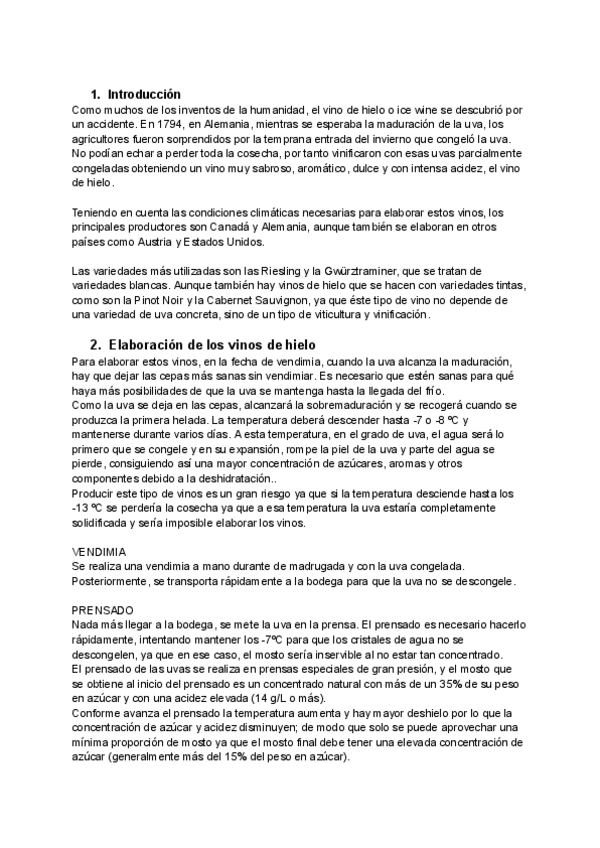 1. Introducción

Como muchos de los inventos de la humanidad, el vino de hielo o ice wine se descubrió por un accidente. En 1794, en Alemania, mientras se esperaba la maduración de la uva, los agricultores fueron sorprendidos por la temprana entrada del invierno que congeló la uva. No podían echar a perder toda la cosecha, por tanto vinificaron con esas uvas parcialmente congeladas obteniendo un vino muy sabroso, aromático, dulce y con intensa acidez, el vino de hielo.

Teniendo en cuenta las condiciones climáticas necesarias para elaborar estos vinos, los principales productores son Canadá y Alemania, aunque también se elaboran en otros países como Austria y Estados Unidos.

Las variedades más utilizadas son las Riesling y la Gwürztraminer, que se tratan de variedades blancas. Aunque también hay vinos de hielo que se hacen con variedades tintas, como son la Pinot Noir y la Cabernet Sauvignon, ya que éste tipo de vino no depende de una variedad de uva concreta, sino de un tipo de viticultura y vinificación.

2. Elaboración de los vinos de hielo

Para elaborar estos vinos, en la fecha de vendimia, cuando la uva alcanza la maduración, hay que dejar las cepas más sanas sin vendimiar. Es necesario que estén sanas para qué haya más posibilidades de que la uva se mantenga hasta la llegada del frío.
Como la uva se deja en las cepas, alcanzará la sobremaduración y se recogerá cuando se produzca la primera helada. La temperatura deberá descender hasta -7 o -8 ºC y mantenerse durante varios días. A esta temperatura, en el grado de uva, el agua será lo primero que se congele y en su expansión, rompe la piel de la uva y parte del agua se pierde, consiguiendo así una mayor concentración de azúcares, aromas y otros componentes debido a la deshidratación..
Producir este tipo de vinos es un gran riesgo ya que si la temperatura desciende hasta los -13 ºC se perdería la cosecha ya que a esa temperatura la uva estaría completamente solidificada y sería imposible elaborar los vinos.

VENDIMIA
Se realiza una vendimia a mano durante de madrugada y con la uva congelada. Posteriormente, se transporta rápidamente a la bodega para que la uva no se descongele.

PRENSADO
Nada más llegar a la bodega, se mete la uva en la prensa. El prensado es necesario hacerlo rápidamente, intentando mantener los -7ºC para que los cristales de agua no se descongelen, ya que en ese caso, el mosto sería inservible al no estar tan concentrado.
El prensado de las uvas se realiza en prensas especiales de gran presión, y el mosto que se obtiene al inicio del prensado es un concentrado natural con más de un 35% de su peso en azúcar y con una acidez elevada (14 g/L o más).
Conforme avanza el prensado la temperatura aumenta y hay mayor deshielo por lo que la concentración de azúcar y acidez disminuyen; de modo que solo se puede aprovechar una mínima proporción de mosto ya que el mosto final debe tener una elevada concentración de azúcar (generalmente más del 15% del peso en azúcar).